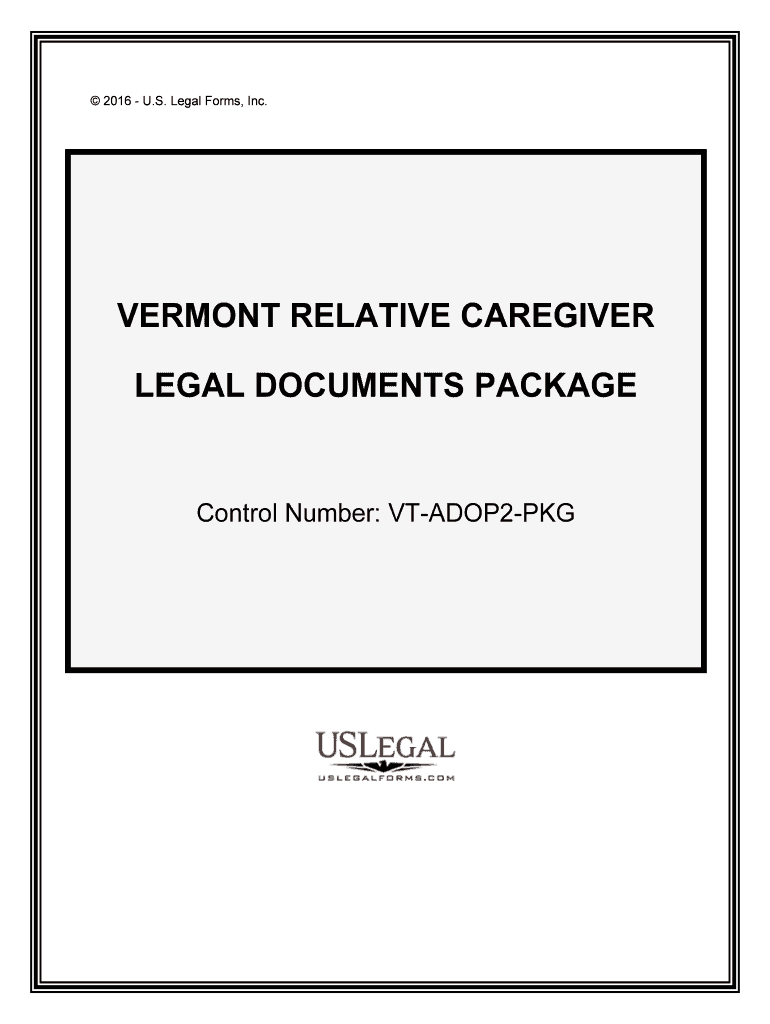 © 2016 - U.S. Legal Forms, Inc.

VERMONT RELATIVE CAREGIVER

LEGAL DOCUMENTS PACKAGE

Control Number: VT-ADOP2-PKG

USLEGAL

USLEGALFORMS.COM